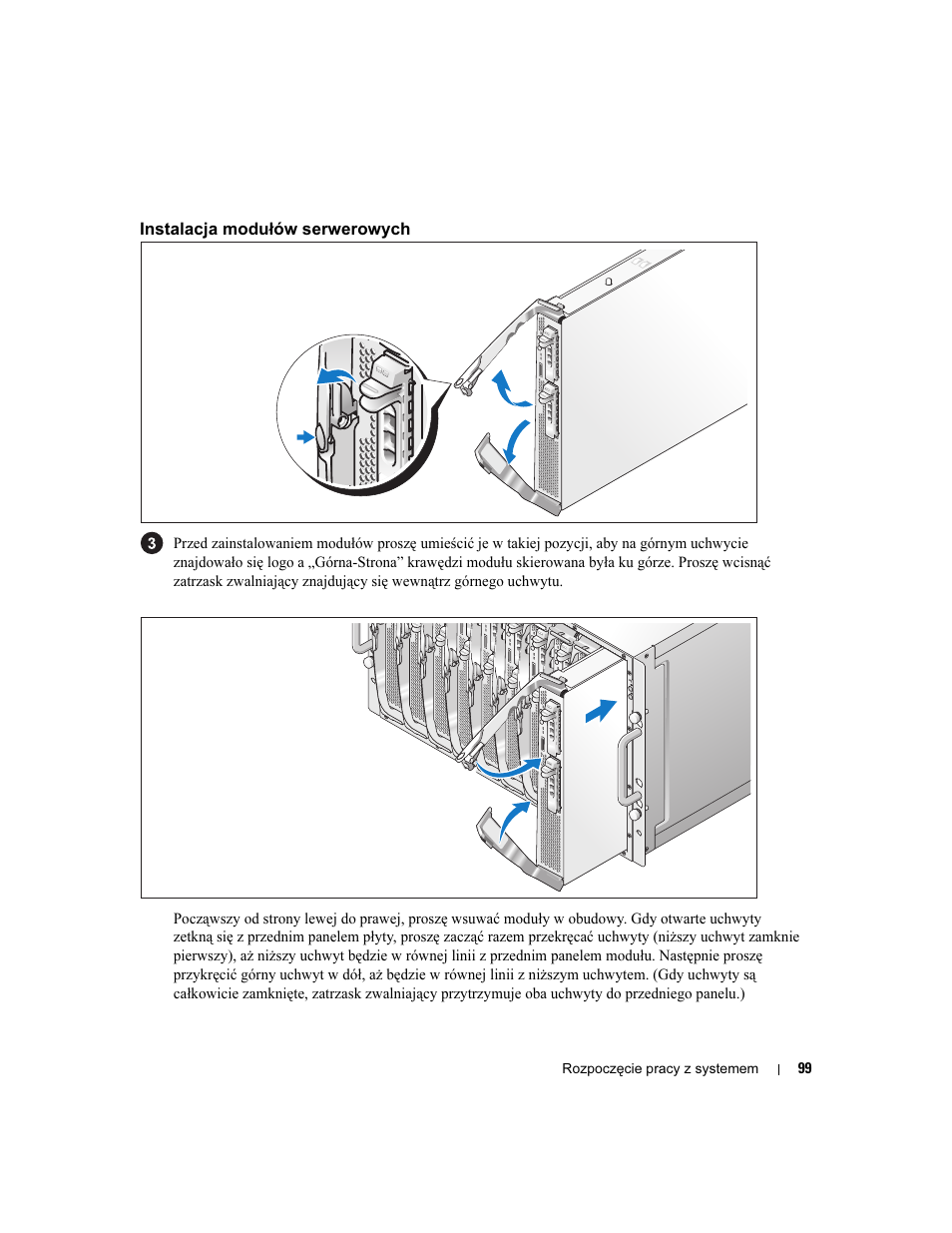 Instalacja modułów serwerowych

3 Przed zainstalowaniem modułów proszę umieścić je w takiej pozycji, aby na górnym uchwycie znajdowało się logo a „Górna-Strona” krawędzi modułu skierowana była ku górze. Proszę wcisnąć zatrzask zwalniający znajdujący się wewnątrz górnego uchwytu.

Począwszy od strony lewej do prawej, proszę wsuwać moduły w obudowy. Gdy otwarte uchwyty zetkną się z przednim panelem płyty, proszę zacząć razem przekręcać uchwyty (niższy uchwyt zamknie pierwszy), aż niższy uchwyt będzie w równej linii z przednim panelem modułu. Następnie proszę przykręcić górny uchwyt w dół, aż będzie w równej linii z niższym uchwytem. (Gdy uchwyty są całkowicie zamknięte, zatrzask zwalniający przytrzymuje oba uchwyty do przedniego panelu.)

Rozpoczęcie pracy z systemem | 99